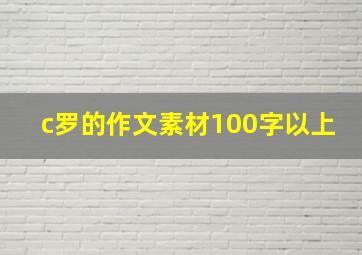 c罗的作文素材100字以上